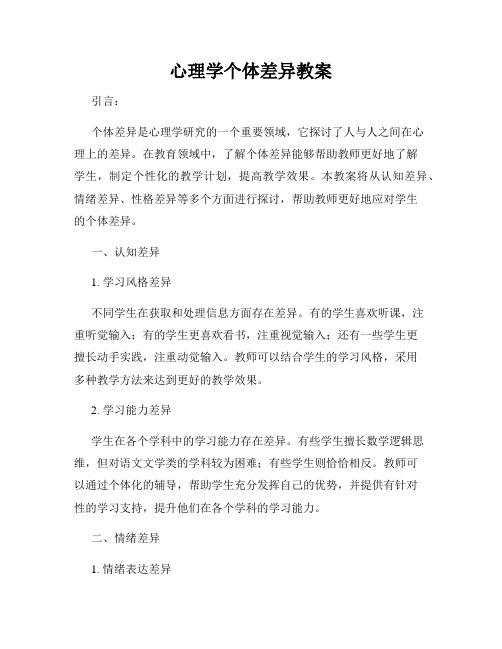 心理学个体差异教案

引言：

个体差异是心理学研究的一个重要领域，它探讨了人与人之间在心理上的差异。在教育领域中，了解个体差异能够帮助教师更好地了解学生，制定个性化的教学计划，提高教学效果。本教案将从认知差异、情绪差异、性格差异等多个方面进行探讨，帮助教师更好地应对学生的个体差异。

一、认知差异

1. 学习风格差异

不同学生在获取和处理信息方面存在差异。有的学生喜欢听课，注重听觉输入；有的学生更喜欢看书，注重视觉输入；还有一些学生更擅长动手实践，注重动觉输入。教师可以结合学生的学习风格，采用多种教学方法来达到更好的教学效果。

2. 学习能力差异

学生在各个学科中的学习能力存在差异。有些学生擅长数学逻辑思维，但对语文文学类的学科较为困难；有些学生则恰恰相反。教师可以通过个体化的辅导，帮助学生充分发挥自己的优势，并提供有针对性的学习支持，提升他们在各个学科的学习能力。

二、情绪差异

1. 情绪表达差异